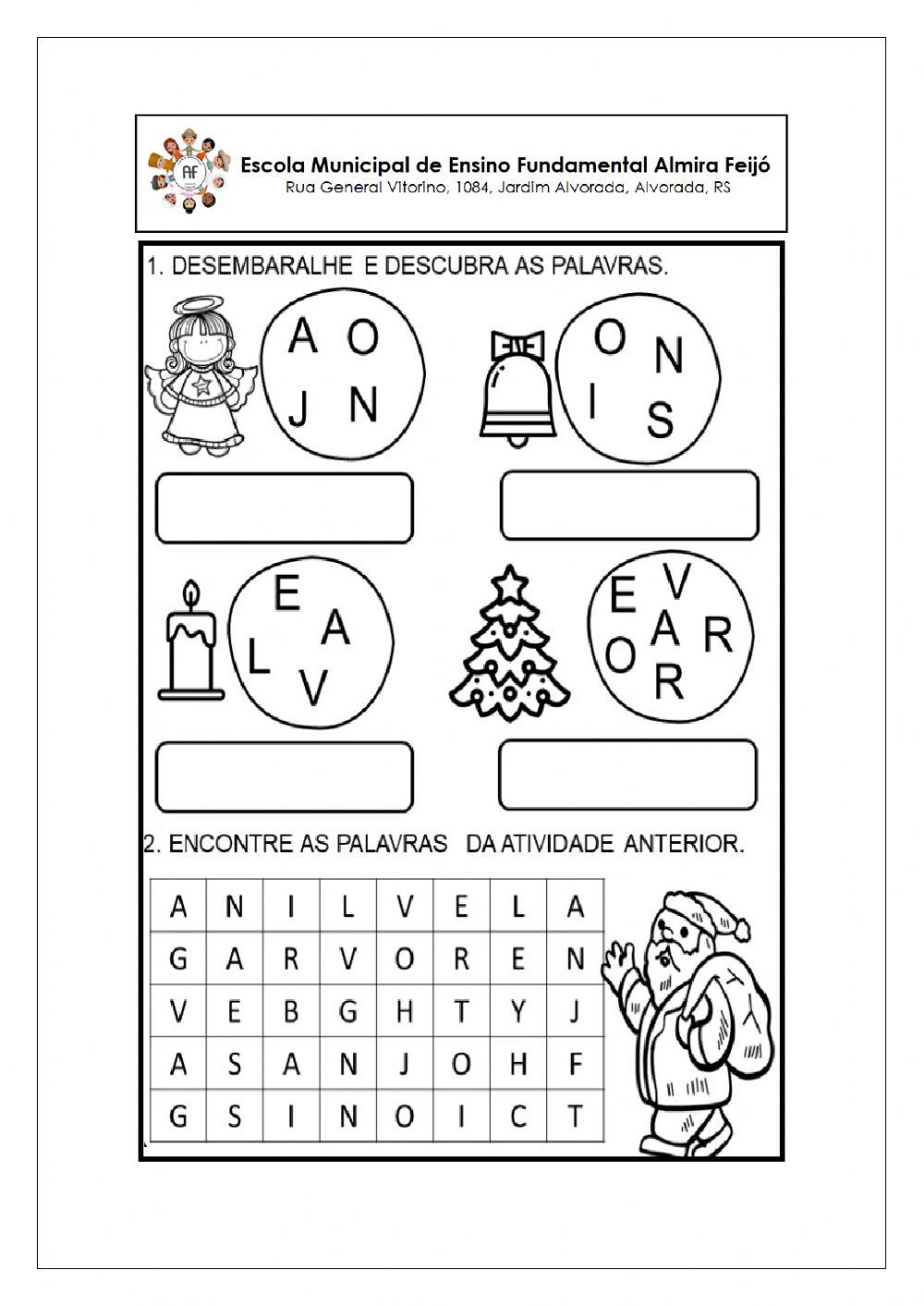 AF

Escola Municipal de Ensino Fundamental Almira Feijó
Rua General Vitorino, 1084, Jardim Alvorada, Alvorada, RS

1. DESEMBARALHE E DESCUBRA AS PALAVRAS.

A O
J N

O
N
I
S

E
A
L
V

E V
A R
O
R

2. ENCONTRE AS PALAVRAS DA ATIVIDADE ANTERIOR.

| A | N | I | L | V | E | L | A |
|---|---|---|---|---|---|---|---|
| G | A | R | V | O | R | E | N |
| V | E | B | G | H | T | Y | J |
| A | S | A | N | J | O | H | F |
| G | S | I | N | O | I | C | T |